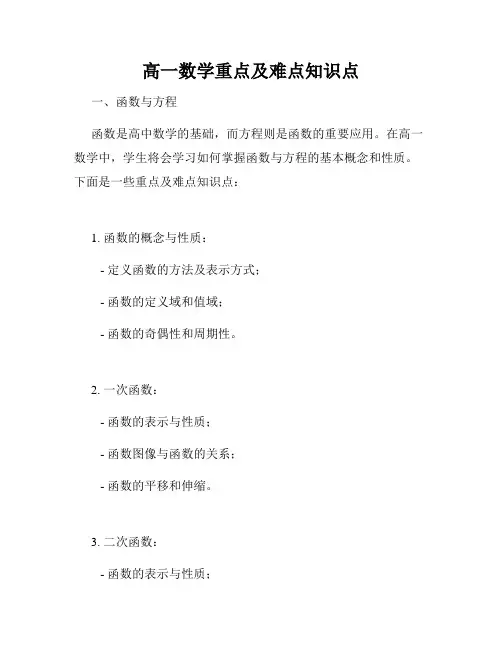 高一数学重点及难点知识点

一、函数与方程

函数是高中数学的基础，而方程则是函数的重要应用。在高一数学中，学生将会学习如何掌握函数与方程的基本概念和性质。下面是一些重点及难点知识点：

1. 函数的概念与性质：

- 定义函数的方法及表示方式；

- 函数的定义域和值域；

- 函数的奇偶性和周期性。

2. 一次函数：

- 函数的表示与性质；

- 函数图像与函数的关系；

- 函数的平移和伸缩。

3. 二次函数：

- 函数的表示与性质；